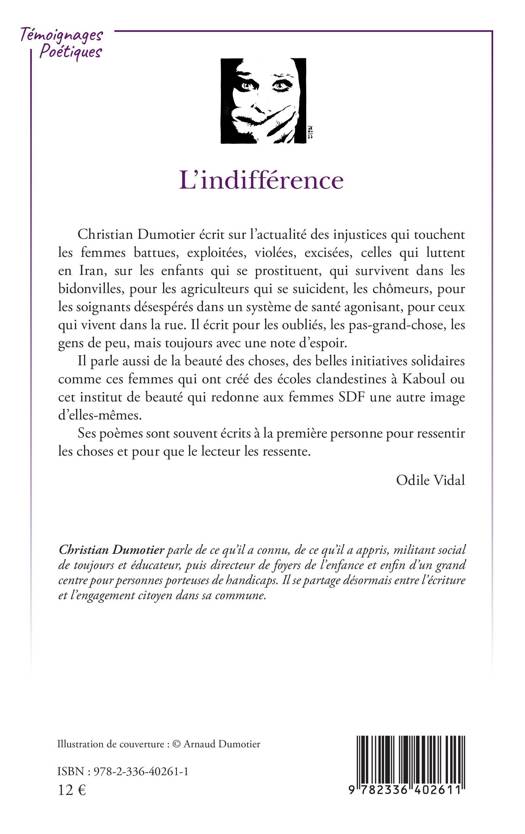 Témoignages Poétiques

L'indifférence

Christian Dumotier écrit sur l'actualité des injustices qui touchent les femmes battues, exploitées, violées, excisées, celles qui luttent en Iran, sur les enfants qui se prostituent, qui survivent dans les bidonvilles, pour les agriculteurs qui se suicident, les chômeurs, pour les soignants désespérés dans un système de santé agonisant, pour ceux qui vivent dans la rue. Il écrit pour les oubliés, les pas-grand-chose, les gens de peu, mais toujours avec une note d'espoir.

Il parle aussi de la beauté des choses, des belles initiatives solidaires comme ces femmes qui ont créé des écoles clandestines à Kaboul ou cet institut de beauté qui redonne aux femmes SDF une autre image d'elles-mêmes.

Ses poèmes sont souvent écrits à la première personne pour ressentir les choses et pour que le lecteur les ressente.

Odile Vidal

Christian Dumotier parle de ce qu'il a connu, de ce qu'il a appris, militant social de toujours et éducateur, puis directeur de foyers de l'enfance et enfin d'un grand centre pour personnes porteuses de handicaps. Il se partage désormais entre l'écriture et l'engagement citoyen dans sa commune.

Illustration de couverture : © Arnaud Dumotier

ISBN : 978-2-336-40261-1
12 €

9 782336 402611